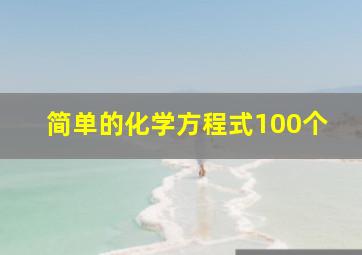 简单的化学方程式100个